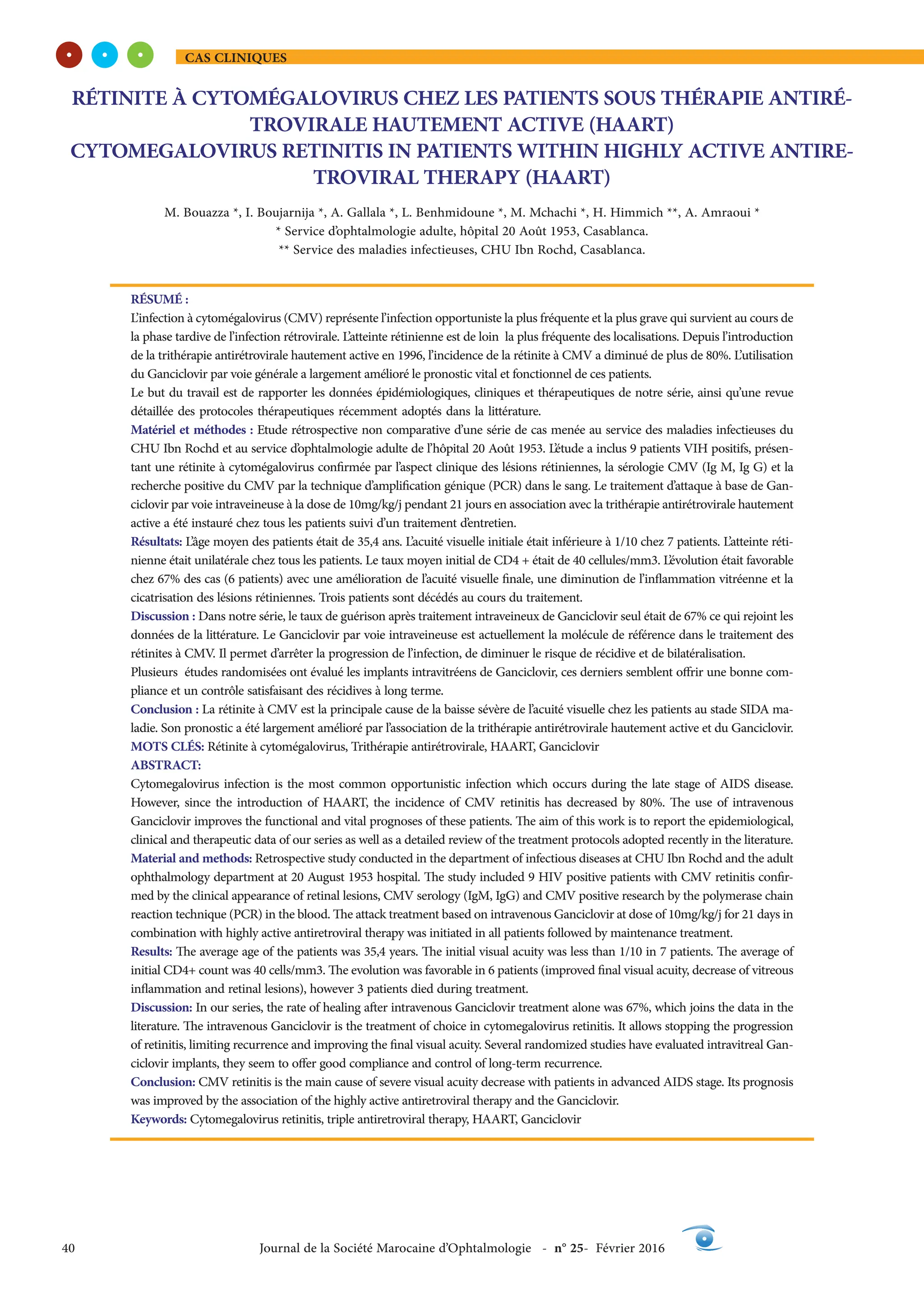 CAS CLINIQUES

RÉTINITE À CYTOMÉGALOVIRUS CHEZ LES PATIENTS SOUS THÉRAPIE ANTIRÉTROVIRALE HAUTEMENT ACTIVE (HAART)
CYTOMEGALOVIRUS RETINITIS IN PATIENTS WITHIN HIGHLY ACTIVE ANTIRETROVIRAL THERAPY (HAART)

M. Bouazza *, I. Boujarnija *, A. Gallala *, L. Benhmidoune *, M. Mchachi *, H. Himmich **, A. Amraoui *
* Service d'ophtalmologie adulte, hôpital 20 Août 1953, Casablanca.
** Service des maladies infectieuses, CHU Ibn Rochd, Casablanca.

RÉSUMÉ :
L'infection à cytomégalovirus (CMV) représente l'infection opportuniste la plus fréquente et la plus grave qui survient au cours de la phase tardive de l'infection rétrovirale. L'atteinte rétinienne est de loin la plus fréquente des localisations. Depuis l'introduction de la trithérapie antirétrovirale hautement active en 1996, l'incidence de la rétinite à CMV a diminué de plus de 80%. L'utilisation du Ganciclovir par voie générale a largement amélioré le pronostic vital et fonctionnel de ces patients.
Le but du travail est de rapporter les données épidémiologiques, cliniques et thérapeutiques de notre série, ainsi qu'une revue détaillée des protocoles thérapeutiques récemment adoptés dans la littérature.
Matériel et méthodes : Etude rétrospective non comparative d'une série de cas menée au service des maladies infectieuses du CHU Ibn Rochd et au service d'ophtalmologie adulte de l'hôpital 20 Août 1953. L'étude a inclus 9 patients VIH positifs, présentant une rétinite à cytomégalovirus confirmée par l'aspect clinique des lésions rétiniennes, la sérologie CMV (Ig M, Ig G) et la recherche positive du CMV par la technique d'amplification génique (PCR) dans le sang. Le traitement d'attaque à base de Ganciclovir par voie intraveineuse à la dose de 10mg/kg/j pendant 21 jours en association avec la trithérapie antirétrovirale hautement active a été instauré chez tous les patients suivi d'un traitement d'entretien.
Résultats: L'âge moyen des patients était de 35,4 ans. L'acuité visuelle initiale était inférieure à 1/10 chez 7 patients. L'atteinte rétinienne était unilatérale chez tous les patients. Le taux moyen initial de CD4 + était de 40 cellules/mm3. L'évolution était favorable chez 67% des cas (6 patients) avec une amélioration de l'acuité visuelle finale, une diminution de l'inflammation vitréenne et la cicatrisation des lésions rétiniennes. Trois patients sont décédés au cours du traitement.
Discussion : Dans notre série, le taux de guérison après traitement intraveineux de Ganciclovir seul était de 67% ce qui rejoint les données de la littérature. Le Ganciclovir par voie intraveineuse est actuellement la molécule de référence dans le traitement des rétinites à CMV. Il permet d'arrêter la progression de l'infection, de diminuer le risque de récidive et de bilatéralisation.
Plusieurs études randomisées ont évalué les implants intravitréens de Ganciclovir, ces derniers semblent offrir une bonne compliance et un contrôle satisfaisant des récidives à long terme.
Conclusion : La rétinite à CMV est la principale cause de la baisse sévère de l'acuité visuelle chez les patients au stade SIDA maladie. Son pronostic a été largement amélioré par l'association de la trithérapie antirétrovirale hautement active et du Ganciclovir.
MOTS CLÉS: Rétinite à cytomégalovirus, Trithérapie antirétrovirale, HAART, Ganciclovir
ABSTRACT:
Cytomegalovirus infection is the most common opportunistic infection which occurs during the late stage of AIDS disease. However, since the introduction of HAART, the incidence of CMV retinitis has decreased by 80%. The use of intravenous Ganciclovir improves the functional and vital prognoses of these patients. The aim of this work is to report the epidemiological, clinical and therapeutic data of our series as well as a detailed review of the treatment protocols adopted recently in the literature.
Material and methods: Retrospective study conducted in the department of infectious diseases at CHU Ibn Rochd and the adult ophthalmology department at 20 August 1953 hospital. The study included 9 HIV positive patients with CMV retinitis confirmed by the clinical appearance of retinal lesions, CMV serology (IgM, IgG) and CMV positive research by the polymerase chain reaction technique (PCR) in the blood. The attack treatment based on intravenous Ganciclovir at dose of 10mg/kg/j for 21 days in combination with highly active antiretroviral therapy was initiated in all patients followed by maintenance treatment.
Results: The average age of the patients was 35,4 years. The initial visual acuity was less than 1/10 in 7 patients. The average of initial CD4+ count was 40 cells/mm3. The evolution was favorable in 6 patients (improved final visual acuity, decrease of vitreous inflammation and retinal lesions), however 3 patients died during treatment.
Discussion: In our series, the rate of healing after intravenous Ganciclovir treatment alone was 67%, which joins the data in the literature. The intravenous Ganciclovir is the treatment of choice in cytomegalovirus retinitis. It allows stopping the progression of retinitis, limiting recurrence and improving the final visual acuity. Several randomized studies have evaluated intravitreal Ganciclovir implants, they seem to offer good compliance and control of long-term recurrence.
Conclusion: CMV retinitis is the main cause of severe visual acuity decrease with patients in advanced AIDS stage. Its prognosis was improved by the association of the highly active antiretroviral therapy and the Ganciclovir.
Keywords: Cytomegalovirus retinitis, triple antiretroviral therapy, HAART, Ganciclovir

40 Journal de la Société Marocaine d'Ophtalmologie - n° 25- Février 2016